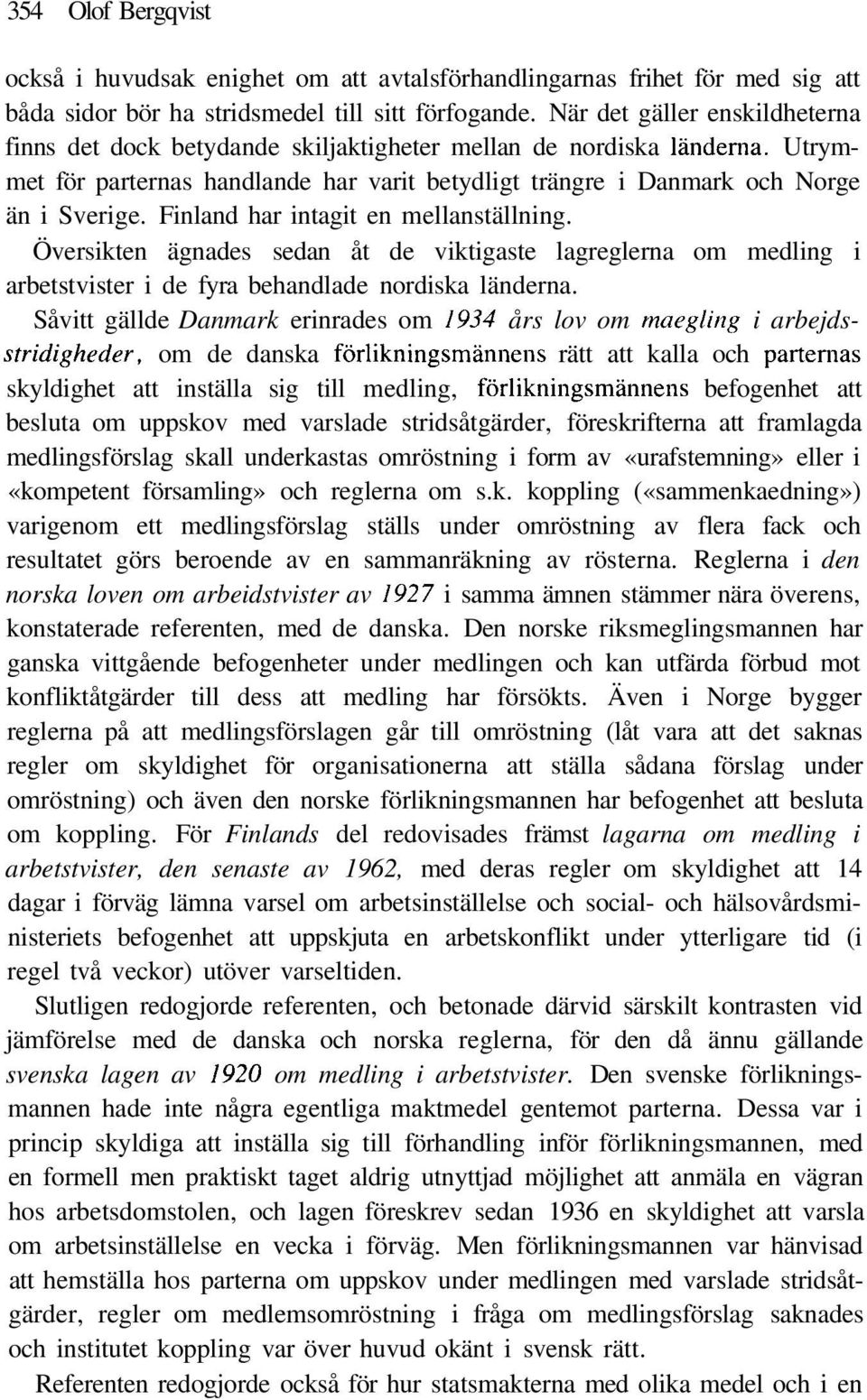 354 Olof Bergqvist

också i huvudsak enighet om att avtalsförhandlingarnas frihet för med sig att båda sidor bör ha stridsmedel till sitt förfogande. När det gäller enskildheterna finns det dock betydande skiljaktigheter mellan de nordiska länderna. Utrymmet för parternas handlande har varit betydligt trängre i Danmark och Norge än i Sverige. Finland har intagit en mellanställning. Översikten ägnades sedan åt de viktigaste lagreglerna om medling i arbetstvister i de fyra behandlade nordiska länderna.

Såvitt gällde Danmark erinrades om 1934 års lov om maegling i arbejdsstridigheder, om de danska förlikningsmännens rätt att kalla och parternas skyldighet att inställa sig till medling, förlikningsmännens befogenhet att besluta om uppskov med varslade stridsåtgärder, föreskrifterna att framlagda medlingsförslag skall underkastas omröstning i form av «urafstemning» eller i «kompetent församling» och reglerna om s.k. koppling («sammenkaedning») varigenom ett medlingsförslag ställs under omröstning av flera fack och resultatet görs beroende av en sammanräkning av rösterna. Reglerna i den norska loven om arbeidstvister av 1927 i samma ämnen stämmer nära överens, konstaterade referenten, med de danska. Den norske riksmeglingsmannen har ganska vittgående befogenheter under medlingen och kan utfärda förbud mot konfliktåtgärder till dess att medling har försökts. Även i Norge bygger reglerna på att medlingsförslagen går till omröstning (låt vara att det saknas regler om skyldighet för organisationerna att ställa sådana förslag under omröstning) och även den norske förlikningsmannen har befogenhet att besluta om koppling. För Finlands del redovisades främst lagarna om medling i arbetstvister, den senaste av 1962, med deras regler om skyldighet att 14 dagar i förväg lämna varsel om arbetsinställelse och social- och hälsovårdsministeriets befogenhet att uppskjuta en arbetskonflikt under ytterligare tid (i regel två veckor) utöver varseltiden.

Slutligen redogjorde referenten, och betonade därvid särskilt kontrasten vid jämförelse med de danska och norska reglerna, för den då ännu gällande svenska lagen av 1920 om medling i arbetstvister. Den svenske förlikningsmannen hade inte några egentliga maktmedel gentemot parterna. Dessa var i princip skyldiga att inställa sig till förhandling inför förlikningsmannen, med en formell men praktiskt taget aldrig utnyttjad möjlighet att anmäla en vägran hos arbetsdomstolen, och lagen föreskrev sedan 1936 en skyldighet att varsla om arbetsinställelse en vecka i förväg. Men förlikningsmannen var hänvisad att hemställa hos parterna om uppskov under medlingen med varslade stridsåtgärder, regler om medlemsomröstning i fråga om medlingsförslag saknades och institutet koppling var över huvud okänt i svensk rätt.

Referenten redogjorde också för hur statsmakterna med olika medel och i en